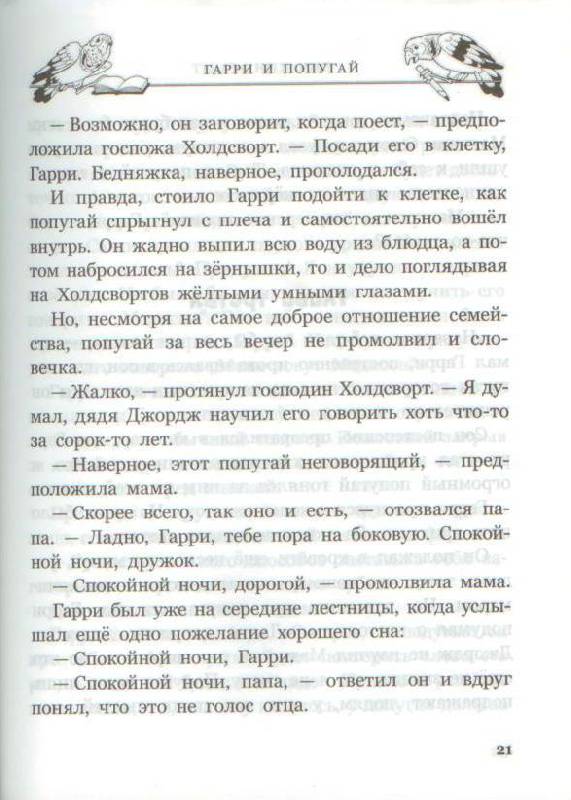 ГАРРИ И ПОПУГАЙ

— Возможно, он заговорит, когда поест, — предположила госпожа Холдсворт. — Посади его в клетку, Гарри. Бедняжка, наверное, проголодался.

И правда, стоило Гарри подойти к клетке, как попугай спрыгнул с плеча и самостоятельно вошёл внутрь. Он жадно выпил всю воду из блюдца, а потом набросился на зёрнышки, то и дело поглядывая на Холдсвортов жёлтыми умными глазами.

Но, несмотря на самое доброе отношение семейства, попугай за весь вечер не промолвил и словечка.

— Жалко, — протянул господин Холдсворт. — Я думал, дядя Джордж научил его говорить хоть что-то за сорок-то лет.

— Наверное, этот попугай неговорящий, — предположила мама.

— Скорее всего, так оно и есть, — отозвался папа. — Ладно, Гарри, тебе пора на боковую. Спокойной ночи, дружок.

— Спокойной ночи, дорогой, — промолвила мама.

Гарри был уже на середине лестницы, когда услышал ещё одно пожелание хорошего сна:

— Спокойной ночи, Гарри.

— Спокойной ночи, папа, — ответил он и вдруг понял, что это не голос отца.

21